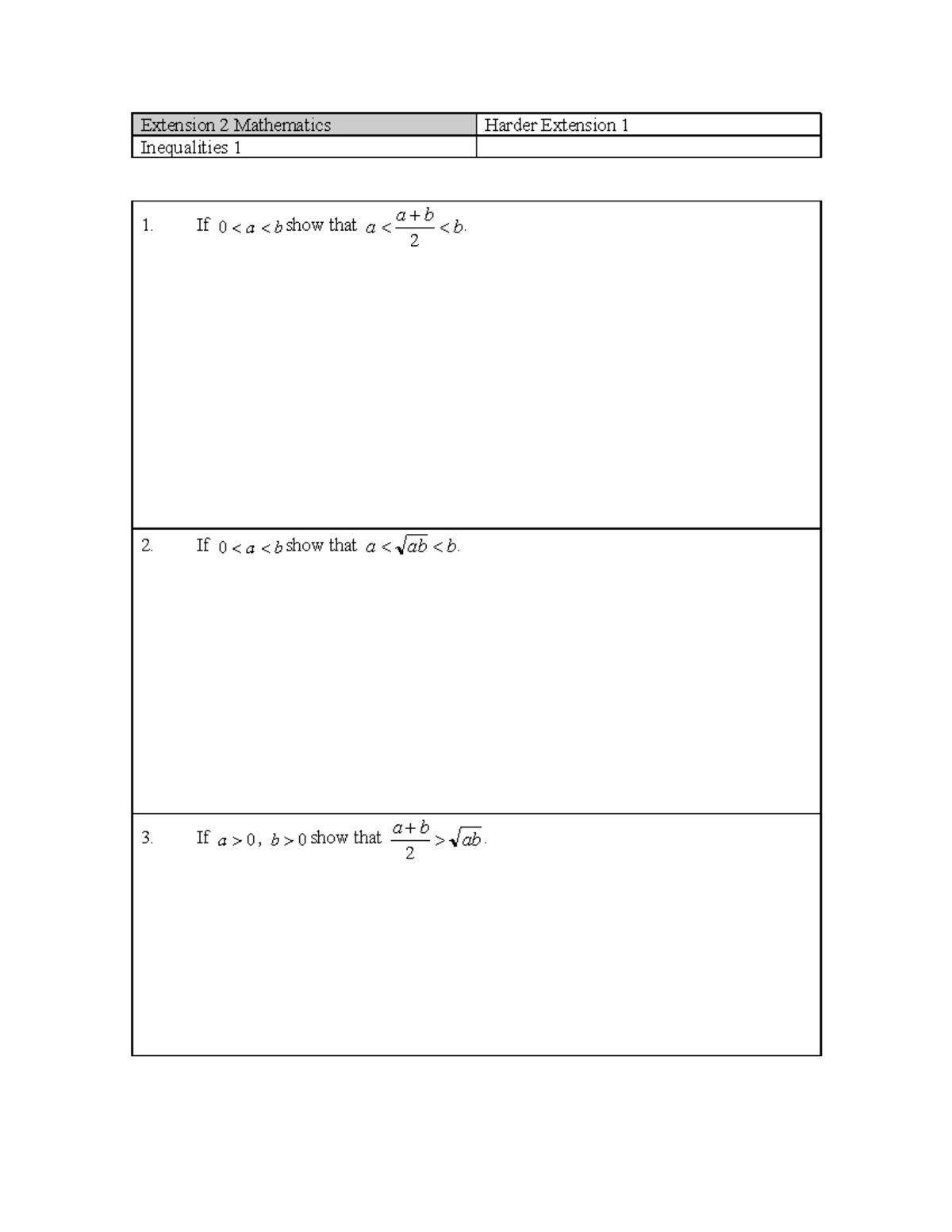 | Extension 2 Mathematics | Harder Extension 1 |
|---|---|
| Inequalities 1 | |

1. If $0 < a < b$ show that $a < \frac{a+b}{2} < b$.

2. If $0 < a < b$ show that $a < \sqrt{ab} < b$.

3. If $a > 0$, $b > 0$ show that $\frac{a+b}{2} > \sqrt{ab}$.